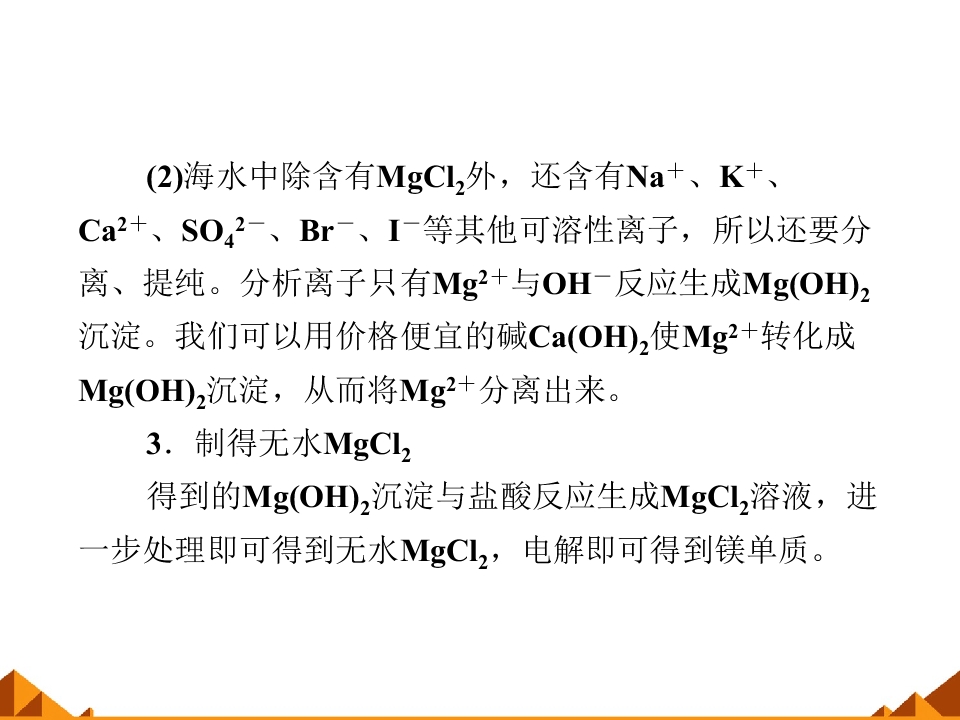 (2)海水中除含有$MgCl_2$外，还含有$Na^+$、$K^+$、$Ca^{2+}$、$SO_4^{2-}$、$Br^-$、$I^-$等其他可溶性离子，所以还要分离、提纯。分析离子只有$Mg^{2+}$与$OH^-$反应生成$Mg(OH)_2$沉淀。我们可以用价格便宜的碱$Ca(OH)_2$使$Mg^{2+}$转化成$Mg(OH)_2$沉淀，从而将$Mg^{2+}$分离出来。

3．制得无水$MgCl_2$

得到的$Mg(OH)_2$沉淀与盐酸反应生成$MgCl_2$溶液，进一步处理即可得到无水$MgCl_2$，电解即可得到镁单质。